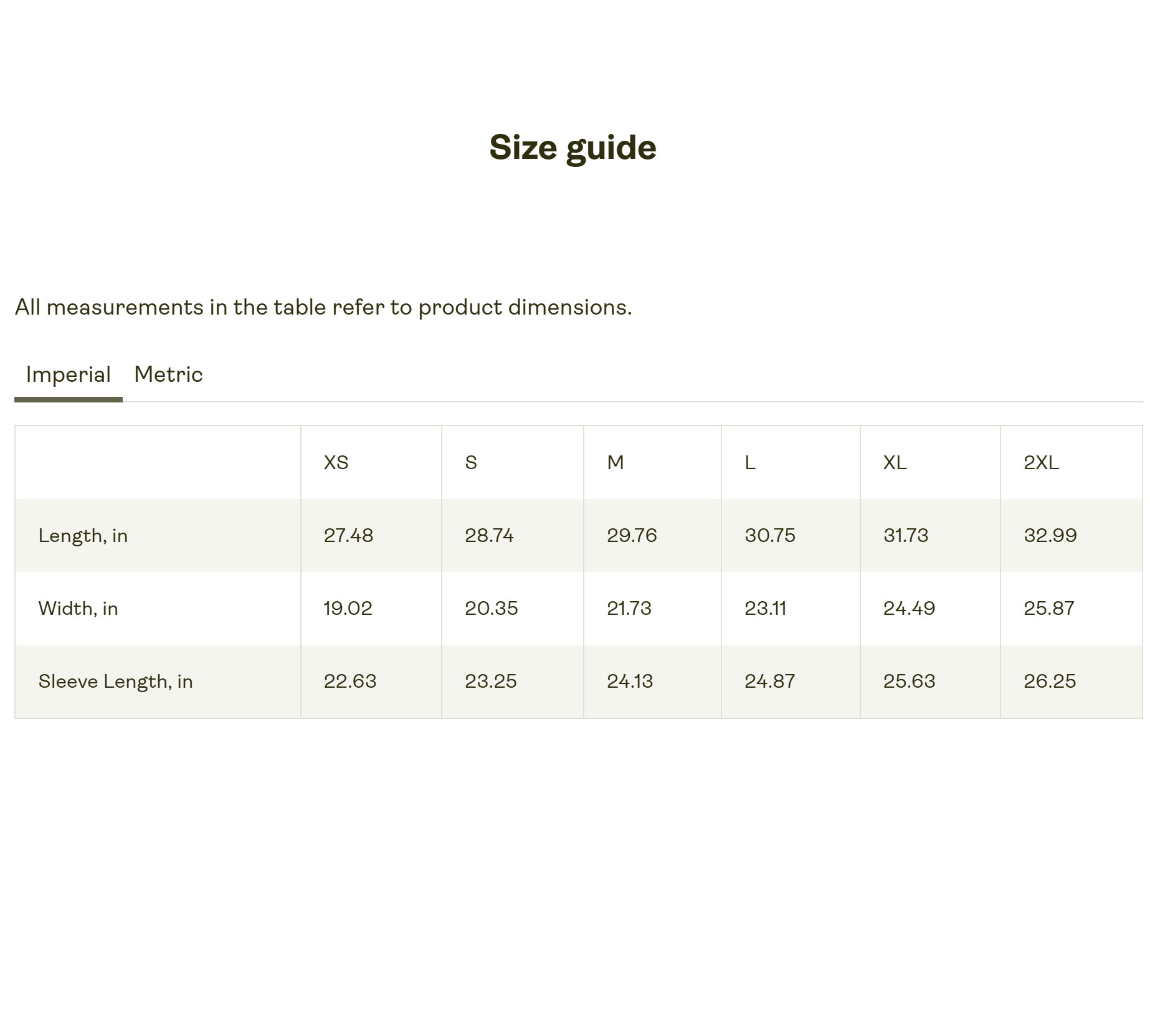 Size guide

All measurements in the table refer to product dimensions.

Imperial Metric

| | XS | S | M | L | XL | 2XL |
|---|---|---|---|---|---|---|
| Length, in | 27.48 | 28.74 | 29.76 | 30.75 | 31.73 | 32.99 |
| Width, in | 19.02 | 20.35 | 21.73 | 23.11 | 24.49 | 25.87 |
| Sleeve Length, in | 22.63 | 23.25 | 24.13 | 24.87 | 25.63 | 26.25 |